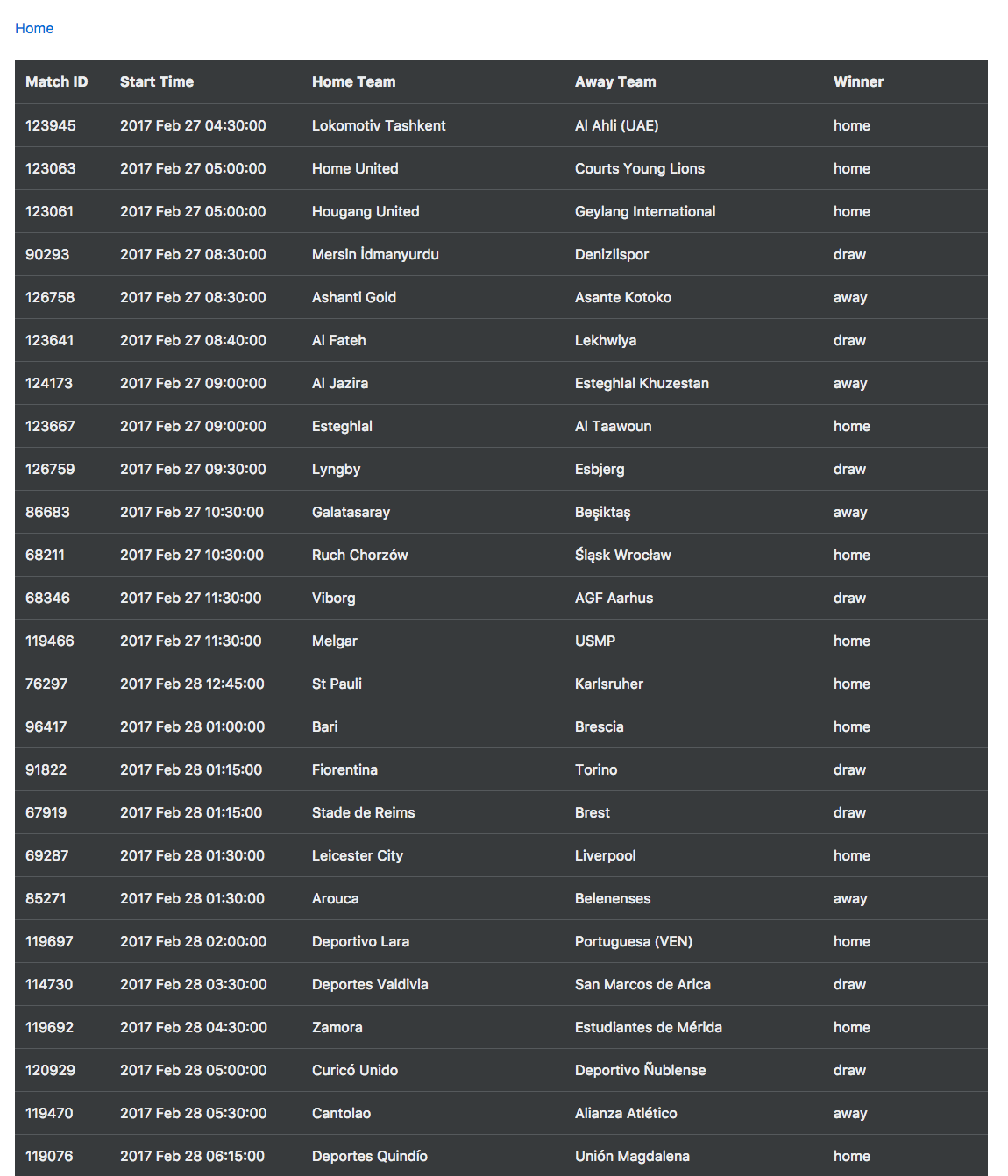 Home

| Match ID | Start Time | Home Team | Away Team | Winner |
|---|---|---|---|---|
| 123945 | 2017 Feb 27 04:30:00 | Lokomotiv Tashkent | Al Ahli (UAE) | home |
| 123063 | 2017 Feb 27 05:00:00 | Home United | Courts Young Lions | home |
| 123061 | 2017 Feb 27 05:00:00 | Hougang United | Geylang International | home |
| 90293 | 2017 Feb 27 08:30:00 | Mersin İdmanyurdu | Denizlispor | draw |
| 126758 | 2017 Feb 27 08:30:00 | Ashanti Gold | Asante Kotoko | away |
| 123641 | 2017 Feb 27 08:40:00 | Al Fateh | Lekhwiya | draw |
| 124173 | 2017 Feb 27 09:00:00 | Al Jazira | Esteghlal Khuzestan | away |
| 123667 | 2017 Feb 27 09:00:00 | Esteghlal | Al Taawoun | home |
| 126759 | 2017 Feb 27 09:30:00 | Lyngby | Esbjerg | draw |
| 86683 | 2017 Feb 27 10:30:00 | Galatasaray | Beşiktaş | away |
| 68211 | 2017 Feb 27 10:30:00 | Ruch Chorzów | Śląsk Wrocław | home |
| 68346 | 2017 Feb 27 11:30:00 | Viborg | AGF Aarhus | draw |
| 119466 | 2017 Feb 27 11:30:00 | Melgar | USMP | home |
| 76297 | 2017 Feb 28 12:45:00 | St Pauli | Karlsruher | home |
| 96417 | 2017 Feb 28 01:00:00 | Bari | Brescia | home |
| 91822 | 2017 Feb 28 01:15:00 | Fiorentina | Torino | draw |
| 67919 | 2017 Feb 28 01:15:00 | Stade de Reims | Brest | draw |
| 69287 | 2017 Feb 28 01:30:00 | Leicester City | Liverpool | home |
| 85271 | 2017 Feb 28 01:30:00 | Arouca | Belenenses | away |
| 119697 | 2017 Feb 28 02:00:00 | Deportivo Lara | Portuguesa (VEN) | home |
| 114730 | 2017 Feb 28 03:30:00 | Deportes Valdivia | San Marcos de Arica | draw |
| 119692 | 2017 Feb 28 04:30:00 | Zamora | Estudiantes de Mérida | home |
| 120929 | 2017 Feb 28 05:00:00 | Curicó Unido | Deportivo Ñublense | draw |
| 119470 | 2017 Feb 28 05:30:00 | Cantolao | Alianza Atlético | away |
| 119076 | 2017 Feb 28 06:15:00 | Deportes Quindío | Unión Magdalena | home |